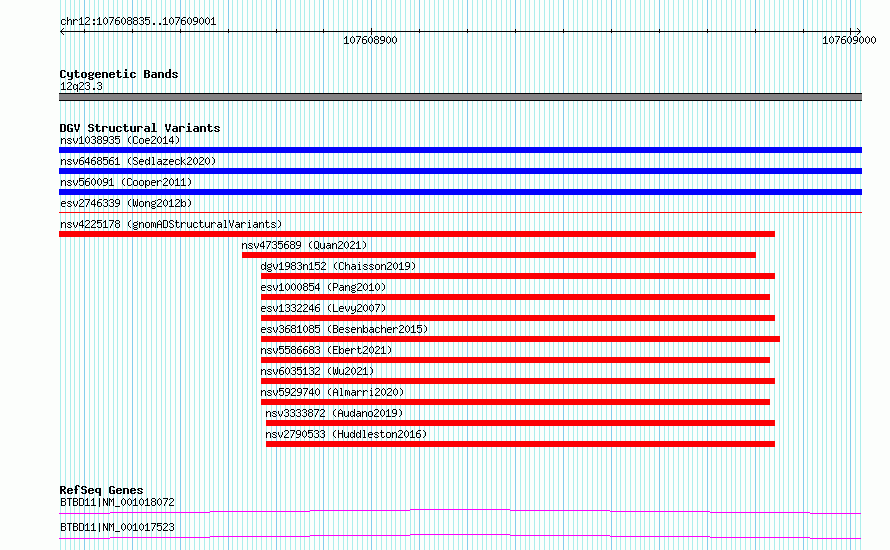 chr12:107608835..107609001

107608900

107609000

Cytogenetic Bands
12q23.3

DGV Structural Variants
nsv1038935 (Coe2014)

nsv6468561 (Sedlazeck2020)

nsv560091 (Cooper2011)

esv2746339 (Wong2012b)

nsv4225178 (gnomADStructuralVariants)

nsv4735689 (Quan2021)

dgv1983n152 (Chaisson2019)

esv1000854 (Pang2010)

esv1332246 (Levy2007)

esv3681085 (Besenbacher2015)

nsv5586683 (Ebert2021)

nsv6035132 (Wu2021)

nsv5929740 (Almarri2020)

nsv3333872 (Audano2019)

nsv2790533 (Huddleston2016)

RefSeq Genes
BTBD11|NM_001018072

BTBD11|NM_001017523